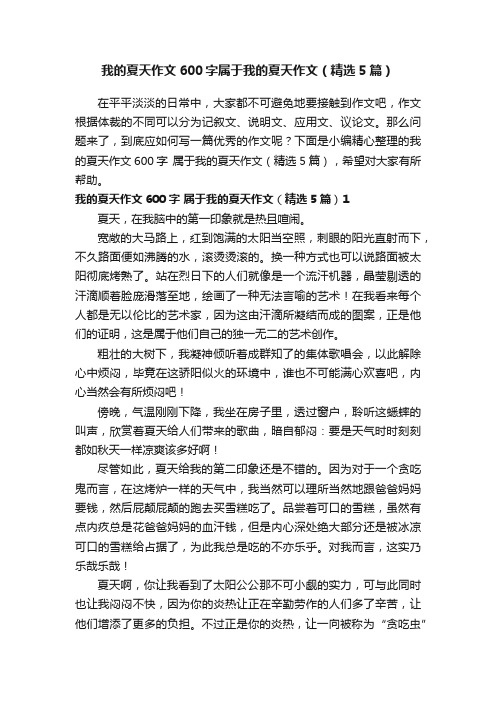 我的夏天作文600字属于我的夏天作文（精选5篇）

在平平淡淡的日常中，大家都不可避免地要接触到作文吧，作文根据体裁的不同可以分为记叙文、说明文、应用文、议论文。那么问题来了，到底应如何写一篇优秀的作文呢？下面是小编精心整理的我的夏天作文600字 属于我的夏天作文（精选5篇），希望对大家有所帮助。

我的夏天作文600字 属于我的夏天作文（精选5篇）1

夏天，在我脑中的第一印象就是热且喧闹。

宽敞的大马路上，红到饱满的太阳当空照，刺眼的阳光直射而下，不久路面便如沸腾的水，滚烫烫滚的。换一种方式也可以说路面被太阳彻底烤熟了。站在烈日下的人们就像是一个流汗机器，晶莹剔透的汗滴顺着脸庞滑落至地，绘画了一种无法言喻的艺术！在我看来每个人都是无以伦比的艺术家，因为这由汗滴所凝结而成的图案，正是他们的证明，这是属于他们自己的独一无二的艺术创作。

粗壮的大树下，我凝神倾听着成群知了的集体歌唱会，以此解除心中烦闷，毕竟在这骄阳似火的环境中，谁也不可能满心欢喜吧，内心当然会有所烦闷吧！

傍晚，气温刚刚下降，我坐在房子里，透过窗户，聆听这蟋蟀的叫声，欣赏着夏天给人们带来的歌曲，暗自郁闷：要是天气时时刻刻都如秋天一样凉爽该多好啊！

尽管如此，夏天给我的第二印象还是不错的。因为对于一个贪吃鬼而言，在这烤炉一样的天气中，我当然可以理所当然地跟爸爸妈妈要钱，然后屁颠屁颠的跑去买雪糕吃了。品尝着可口的雪糕，虽然有点内疚总是花爸爸妈妈的血汗钱，但是内心深处绝大部分还是被冰凉可口的雪糕给占据了，为此我总是吃的不亦乐乎。对我而言，这实乃乐哉乐哉！

夏天啊，你让我看到了太阳公公那不可小觑的实力，可与此同时也让我闷闷不快，因为你的炎热让正在辛勤劳作的人们多了辛苦，让他们增添了更多的负担。不过正是你的炎热，让一向被称为“贪吃虫”